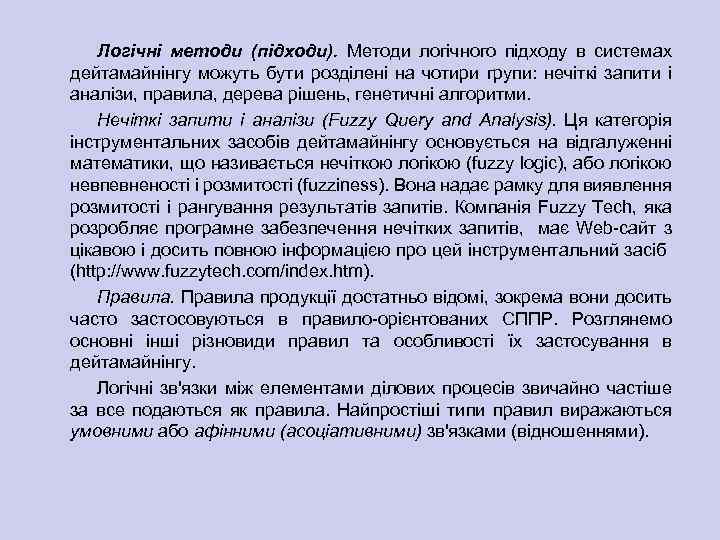 Логічні методи (підходи). Методи логічного підходу в системах дейтамайнінгу можуть бути розділені на чотири групи: нечіткі запити і аналізи, правила, дерева рішень, генетичні алгоритми.

Нечіткі запити і аналізи (Fuzzy Query and Analysis). Ця категорія інструментальних засобів дейтамайнінгу основується на відгалуженні математики, що називається нечіткою логікою (fuzzy logic), або логікою невпевненості і розмитості (fuzziness). Вона надає рамку для виявлення розмитості і рангування результатів запитів. Компанія Fuzzy Tech, яка розробляє програмне забезпечення нечітких запитів, має Web-сайт з цікавою і досить повною інформацією про цей інструментальний засіб (http://www.fuzzytech.com/index.htm).

Правила. Правила продукції достатньо відомі, зокрема вони досить часто застосовуються в правило-орієнтованих СППР. Розглянемо основні інші різновиди правил та особливості їх застосування в дейтамайнінгу.

Логічні зв'язки між елементами ділових процесів звичайно частіше за все подаються як правила. Найпростіші типи правил виражаються умовними або афінними (асоціативними) зв'язками (відношеннями).